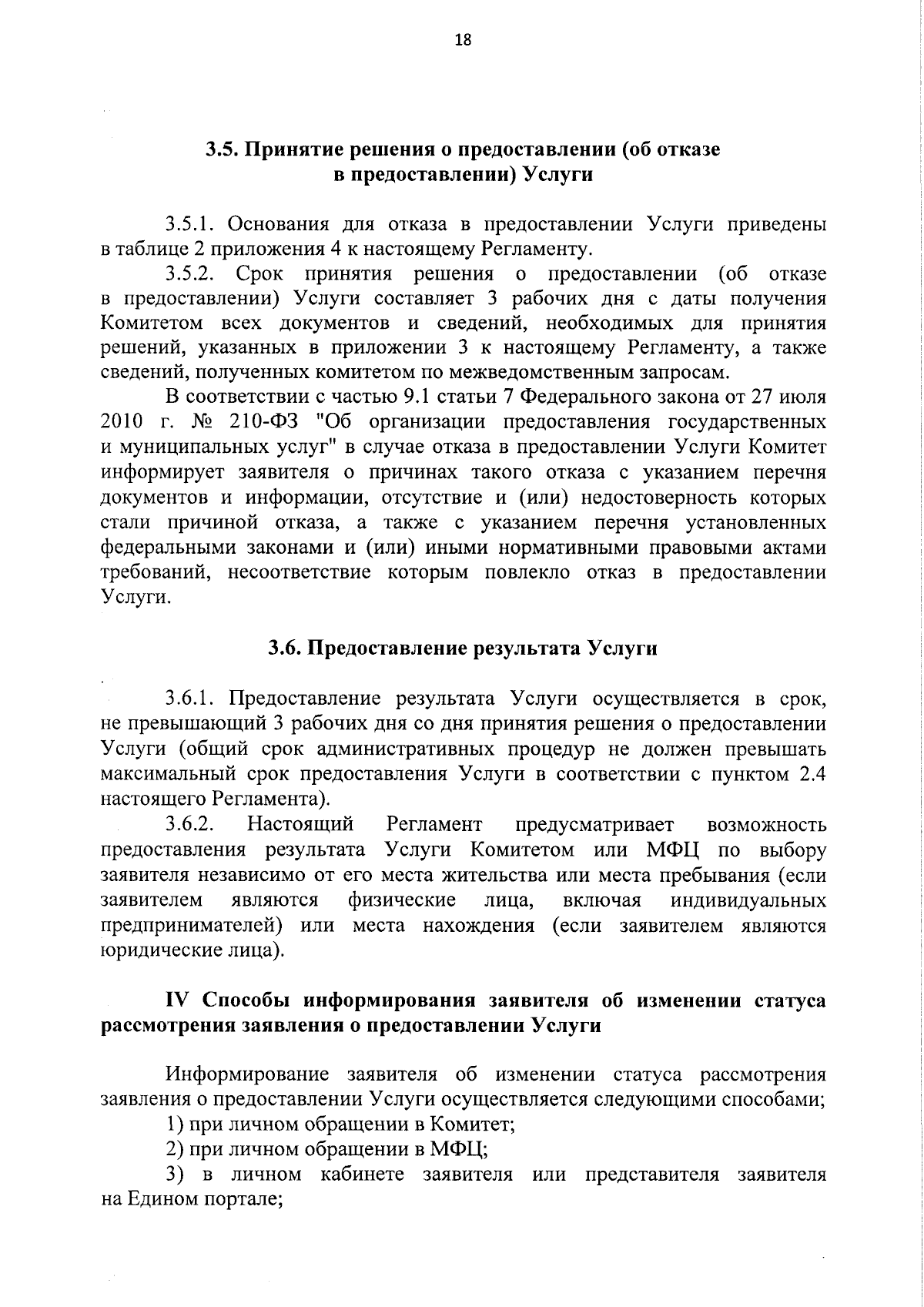 18

3.5. Принятие решения о предоставлении (об отказе в предоставлении) Услуги

3.5.1. Основания для отказа в предоставлении Услуги приведены в таблице 2 приложения 4 к настоящему Регламенту.

3.5.2. Срок принятия решения о предоставлении (об отказе в предоставлении) Услуги составляет 3 рабочих дня с даты получения Комитетом всех документов и сведений, необходимых для принятия решений, указанных в приложении 3 к настоящему Регламенту, а также сведений, полученных комитетом по межведомственным запросам.

В соответствии с частью 9.1 статьи 7 Федерального закона от 27 июля 2010 г. № 210-ФЗ "Об организации предоставления государственных и муниципальных услуг" в случае отказа в предоставлении Услуги Комитет информирует заявителя о причинах такого отказа с указанием перечня документов и информации, отсутствие и (или) недостоверность которых стали причиной отказа, а также с указанием перечня установленных федеральными законами и (или) иными нормативными правовыми актами требований, несоответствие которым повлекло отказ в предоставлении Услуги.

3.6. Предоставление результата Услуги

3.6.1. Предоставление результата Услуги осуществляется в срок, не превышающий 3 рабочих дня со дня принятия решения о предоставлении Услуги (общий срок административных процедур не должен превышать максимальный срок предоставления Услуги в соответствии с пунктом 2.4 настоящего Регламента).

3.6.2. Настоящий Регламент предусматривает возможность предоставления результата Услуги Комитетом или МФЦ по выбору заявителя независимо от его места жительства или места пребывания (если заявителем являются физические лица, включая индивидуальных предпринимателей) или места нахождения (если заявителем являются юридические лица).

IV Способы информирования заявителя об изменении статуса рассмотрения заявления о предоставлении Услуги

Информирование заявителя об изменении статуса рассмотрения заявления о предоставлении Услуги осуществляется следующими способами;

1) при личном обращении в Комитет;

2) при личном обращении в МФЦ;

3) в личном кабинете заявителя или представителя заявителя на Едином портале;